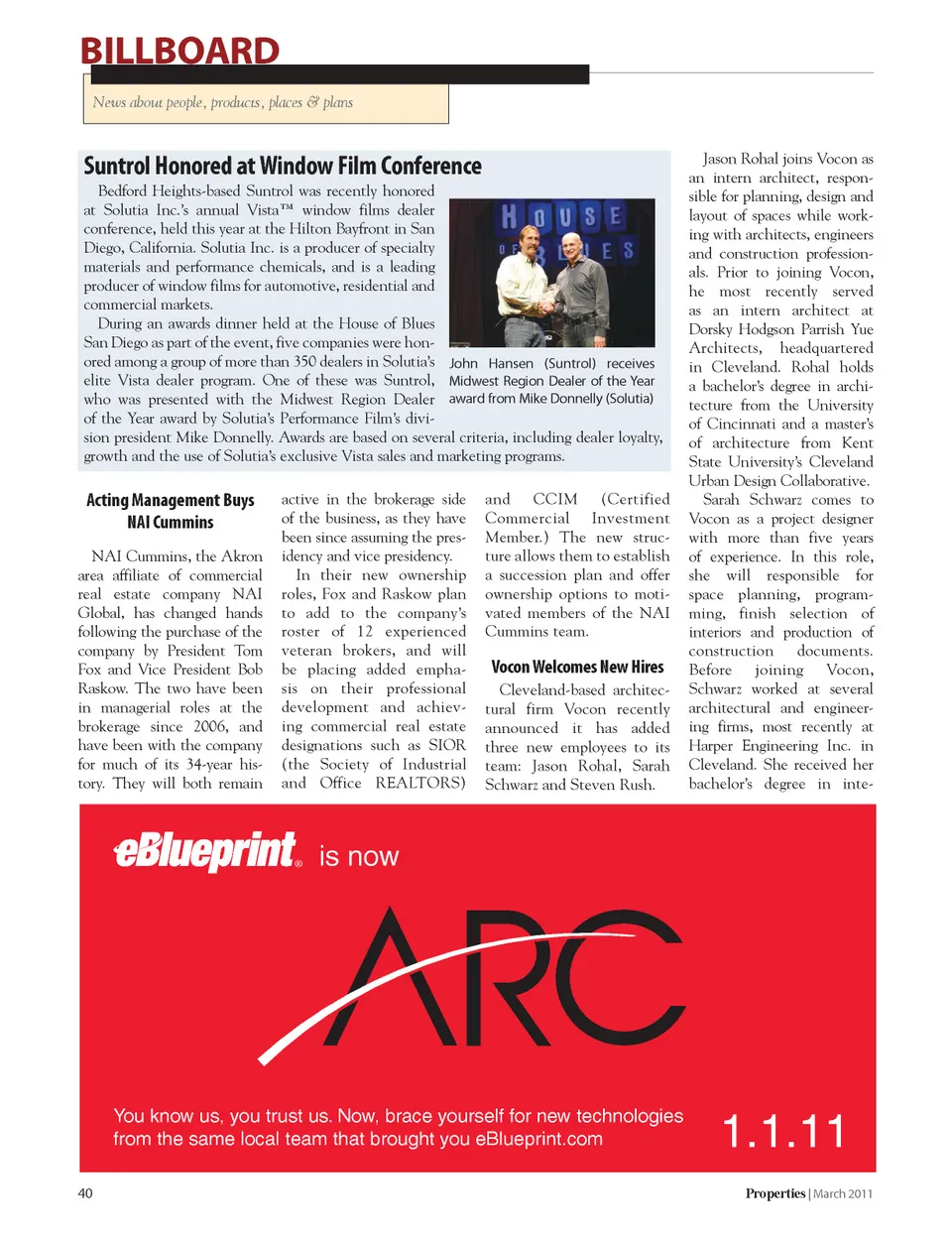 BILLBOARD

News about people, products, places & plans

Suntrol Honored at Window Film Conference

Bedford Heights-based Suntrol was recently honored at Solutia Inc.'s annual Vista™ window films dealer conference, held this year at the Hilton Bayfront in San Diego, California. Solutia Inc. is a producer of specialty materials and performance chemicals, and is a leading producer of window films for automotive, residential and commercial markets.

During an awards dinner held at the House of Blues San Diego as part of the event, five companies were honored among a group of more than 350 dealers in Solutia's elite Vista dealer program. One of these was Suntrol, who was presented with the Midwest Region Dealer of the Year award by Solutia's Performance Film's division president Mike Donnelly. Awards are based on several criteria, including dealer loyalty, growth and the use of Solutia's exclusive Vista sales and marketing programs.

HOUSE OF BLUES

John Hansen (Suntrol) receives Midwest Region Dealer of the Year award from Mike Donnelly (Solutia)

Acting Management Buys NAI Cummins

NAI Cummins, the Akron area affiliate of commercial real estate company NAI Global, has changed hands following the purchase of the company by President Tom Fox and Vice President Bob Raskow. The two have been in managerial roles at the brokerage since 2006, and have been with the company for much of its 34-year history. They will both remain active in the brokerage side of the business, as they have been since assuming the presidency and vice presidency.

In their new ownership roles, Fox and Raskow plan to add to the company's roster of 12 experienced veteran brokers, and will be placing added emphasis on their professional development and achieving commercial real estate designations such as SIOR (the Society of Industrial and Office REALTORS) and CCIM (Certified Commercial Investment Member.) The new structure allows them to establish a succession plan and offer ownership options to motivated members of the NAI Cummins team.

Vocon Welcomes New Hires

Cleveland-based architectural firm Vocon recently announced it has added three new employees to its team: Jason Rohal, Sarah Schwarz and Steven Rush.

Jason Rohal joins Vocon as an intern architect, responsible for planning, design and layout of spaces while working with architects, engineers and construction professionals. Prior to joining Vocon, he most recently served as an intern architect at Dorsky Hodgson Parrish Yue Architects, headquartered in Cleveland. Rohal holds a bachelor's degree in architecture from the University of Cincinnati and a master's of architecture from Kent State University's Cleveland Urban Design Collaborative.

Sarah Schwarz comes to Vocon as a project designer with more than five years of experience. In this role, she will responsible for space planning, programming, finish selection of interiors and production of construction documents. Before joining Vocon, Schwarz worked at several architectural and engineering firms, most recently at Harper Engineering Inc. in Cleveland. She received her bachelor's degree in inte-

eBlueprint® is now

ARC

You know us, you trust us. Now, brace yourself for new technologies from the same local team that brought you eBlueprint.com

1.1.11

40

Properties | March 2011